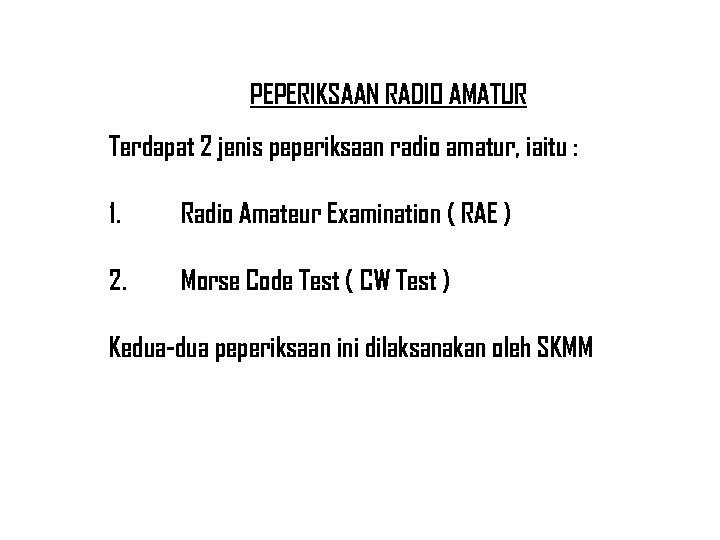 PEPERIKSAAN RADIO AMATUR

Terdapat 2 jenis peperiksaan radio amatur, iaitu :

1. Radio Amateur Examination ( RAE )

2. Morse Code Test ( CW Test )

Kedua-dua peperiksaan ini dilaksanakan oleh SKMM